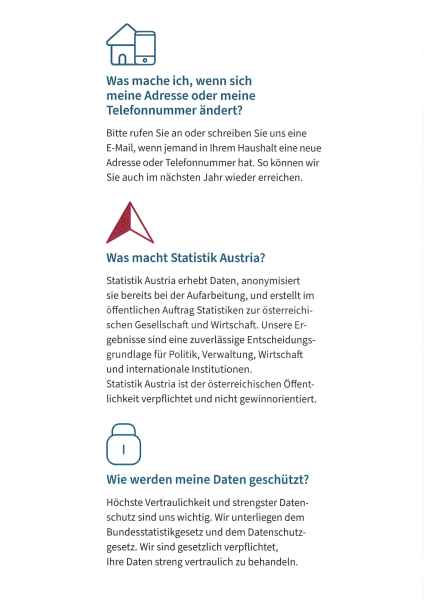 Was mache ich, wenn sich meine Adresse oder meine Telefonnummer ändert?

Bitte rufen Sie an oder schreiben Sie uns eine E-Mail, wenn jemand in Ihrem Haushalt eine neue Adresse oder Telefonnummer hat. So können wir Sie auch im nächsten Jahr wieder erreichen.

Was macht Statistik Austria?

Statistik Austria erhebt Daten, anonymisiert sie bereits bei der Aufarbeitung, und erstellt im öffentlichen Auftrag Statistiken zur österreichischen Gesellschaft und Wirtschaft. Unsere Ergebnisse sind eine zuverlässige Entscheidungsgrundlage für Politik, Verwaltung, Wirtschaft und internationale Institutionen.
Statistik Austria ist der österreichischen Öffentlichkeit verpflichtet und nicht gewinnorientiert.

Wie werden meine Daten geschützt?

Höchste Vertraulichkeit und strengster Datenschutz sind uns wichtig. Wir unterliegen dem Bundesstatistikgesetz und dem Datenschutzgesetz. Wir sind gesetzlich verpflichtet, Ihre Daten streng vertraulich zu behandeln.